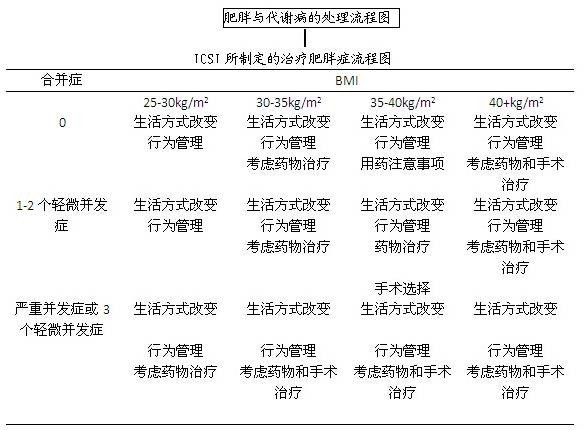 肥胖与代谢病的处理流程图

ICSI 所制定的治疗肥胖症流程图

| 合并症 | BMI | | | |
|---|---|---|---|---|
| | 25-30kg/m² | 30-35kg/m² | 35-40kg/m² | 40+kg/m² |
| 0 | 生活方式改变 行为管理 | 生活方式改变 行为管理 考虑药物治疗 | 生活方式改变 行为管理 用药注意事项 | 生活方式改变 行为管理 考虑药物和手术治疗 |
| 1-2 个轻微并发症 | 生活方式改变 行为管理 | 生活方式改变 行为管理 考虑药物治疗 | 生活方式改变 行为管理 药物治疗 手术选择 | 生活方式改变 行为管理 考虑药物和手术治疗 |
| 严重并发症或 3 个轻微并发症 | 生活方式改变 行为管理 考虑药物治疗 | 生活方式改变 行为管理 考虑药物和手术治疗 | 生活方式改变 行为管理 考虑药物和手术治疗 | 生活方式改变 行为管理 考虑药物和手术治疗 |